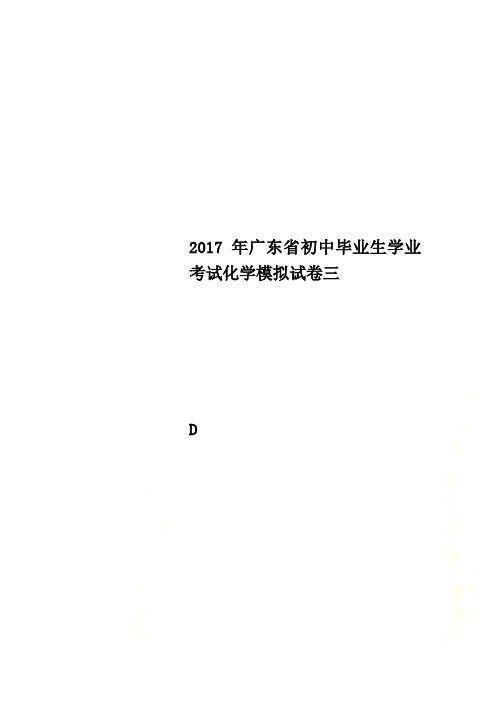 2017 年广东省初中毕业生学业考试化学模拟试卷三

D